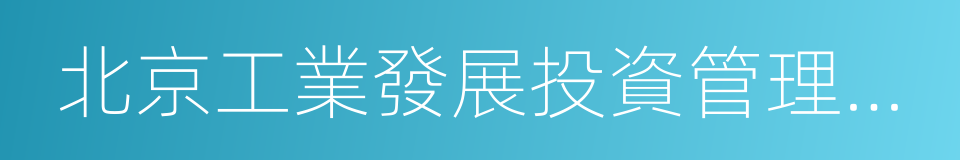 北京工業發展投資管理...